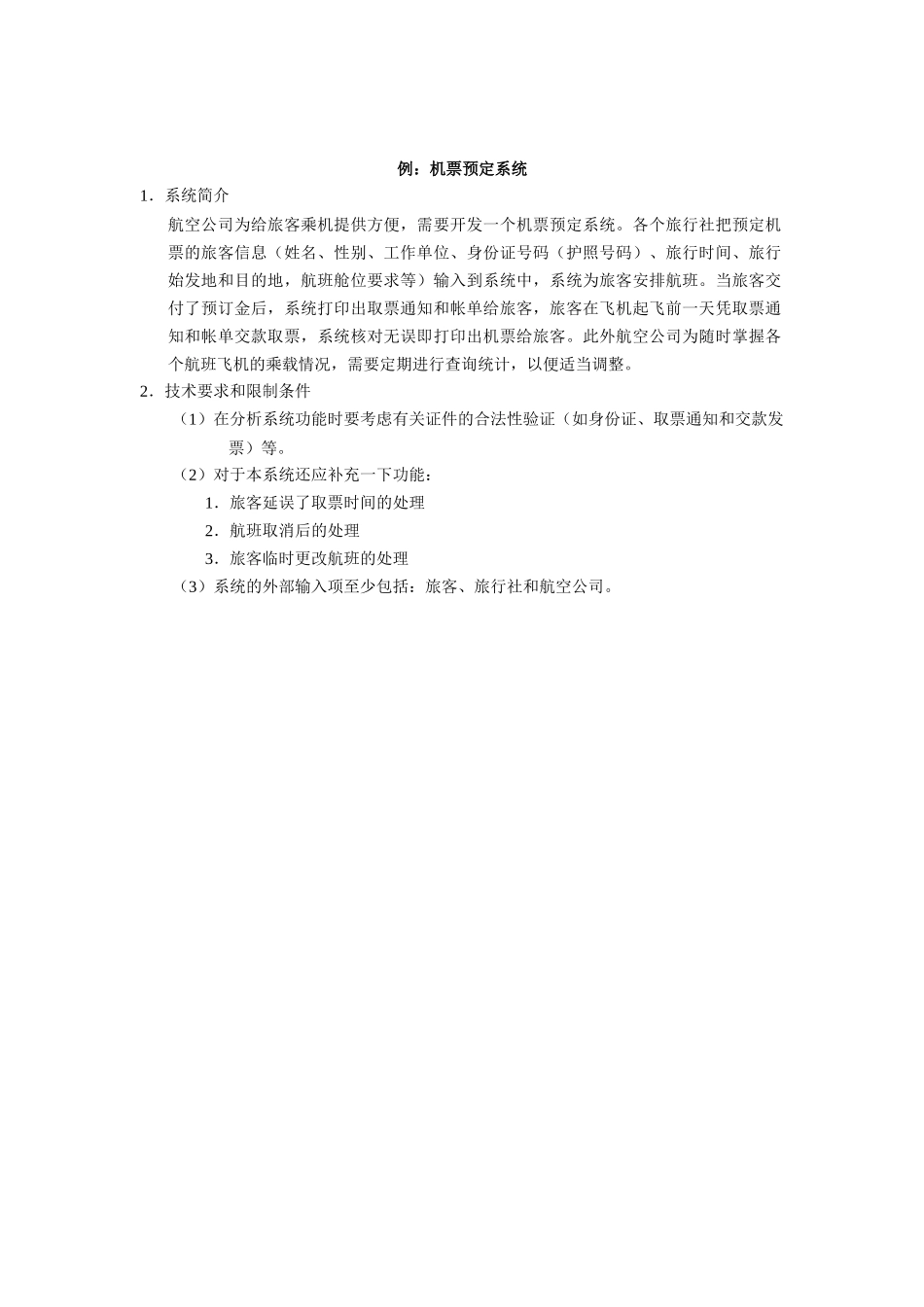 例：机票预定系统

1．系统简介

航空公司为给旅客乘机提供方便，需要开发一个机票预定系统。各个旅行社把预定机票的旅客信息（姓名、性别、工作单位、身份证号码（护照号码）、旅行时间、旅行始发地和目的地，航班舱位要求等）输入到系统中，系统为旅客安排航班。当旅客交付了预订金后，系统打印出取票通知和帐单给旅客，旅客在飞机起飞前一天凭取票通知和帐单交款取票，系统核对无误即打印出机票给旅客。此外航空公司为随时掌握各个航班飞机的乘载情况，需要定期进行查询统计，以便适当调整。

2．技术要求和限制条件

（1）在分析系统功能时要考虑有关证件的合法性验证（如身份证、取票通知和交款发票）等。

（2）对于本系统还应补充一下功能：

1．旅客延误了取票时间的处理

2．航班取消后的处理

3．旅客临时更改航班的处理

（3）系统的外部输入项至少包括：旅客、旅行社和航空公司。